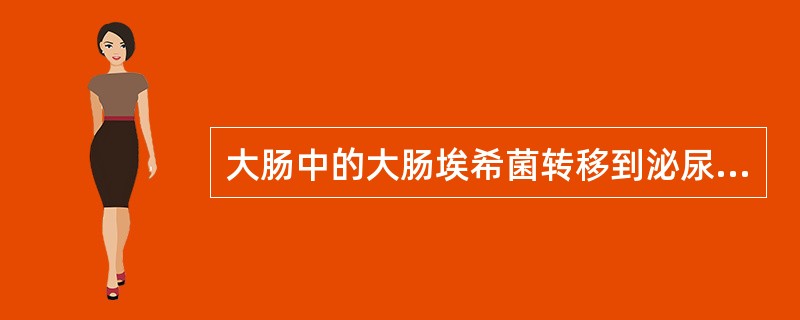 大肠中的大肠埃希菌转移到泌尿...